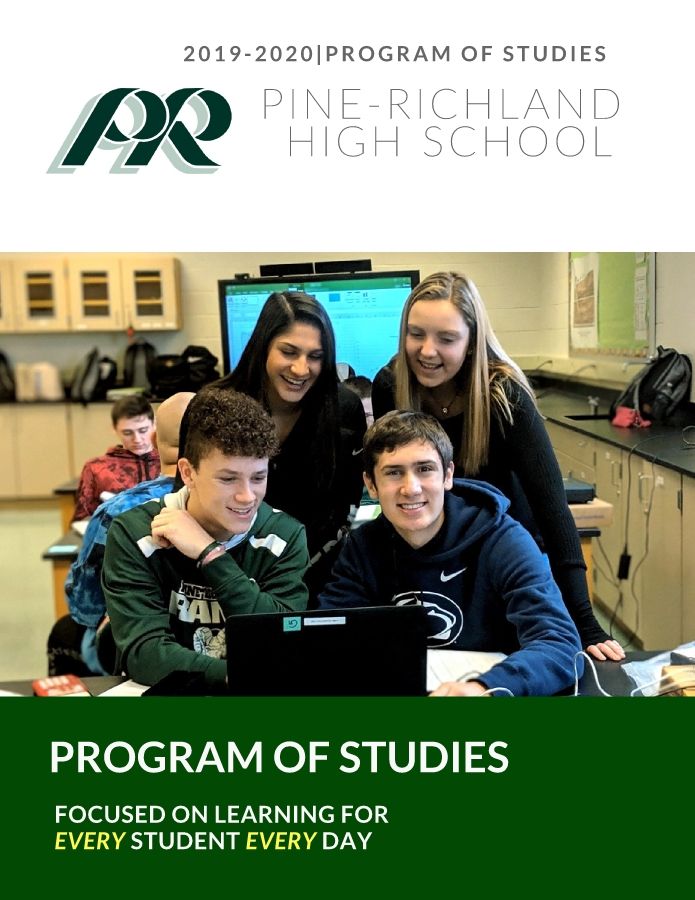 2019-2020|PROGRAM OF STUDIES

PR

PINE-RICHLAND
HIGH SCHOOL

PROGRAM OF STUDIES

FOCUSED ON LEARNING FOR
EVERY STUDENT EVERY DAY